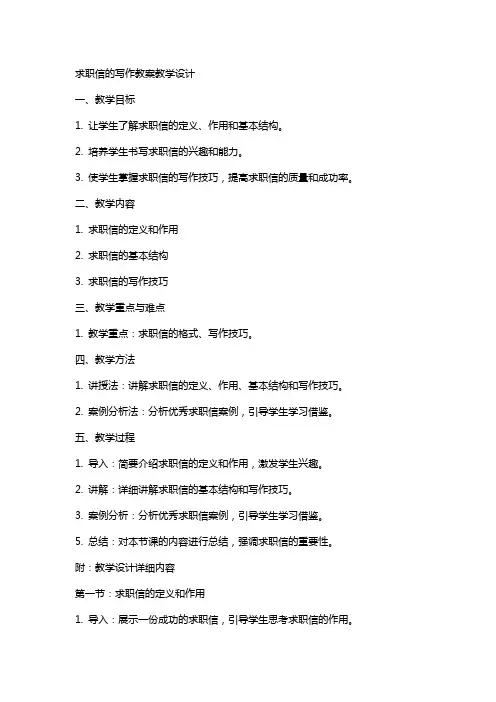 求职信的写作教案教学设计

一、教学目标

1. 让学生了解求职信的定义、作用和基本结构。

2. 培养学生书写求职信的兴趣和能力。

3. 使学生掌握求职信的写作技巧，提高求职信的质量和成功率。

二、教学内容

1. 求职信的定义和作用

2. 求职信的基本结构

3. 求职信的写作技巧

三、教学重点与难点

1. 教学重点：求职信的格式、写作技巧。

四、教学方法

1. 讲授法：讲解求职信的定义、作用、基本结构和写作技巧。

2. 案例分析法：分析优秀求职信案例，引导学生学习借鉴。

五、教学过程

1. 导入：简要介绍求职信的定义和作用，激发学生兴趣。

2. 讲解：详细讲解求职信的基本结构和写作技巧。

3. 案例分析：分析优秀求职信案例，引导学生学习借鉴。

5. 总结：对本节课的内容进行总结，强调求职信的重要性。

附：教学设计详细内容

第一节：求职信的定义和作用

1. 导入：展示一份成功的求职信，引导学生思考求职信的作用。